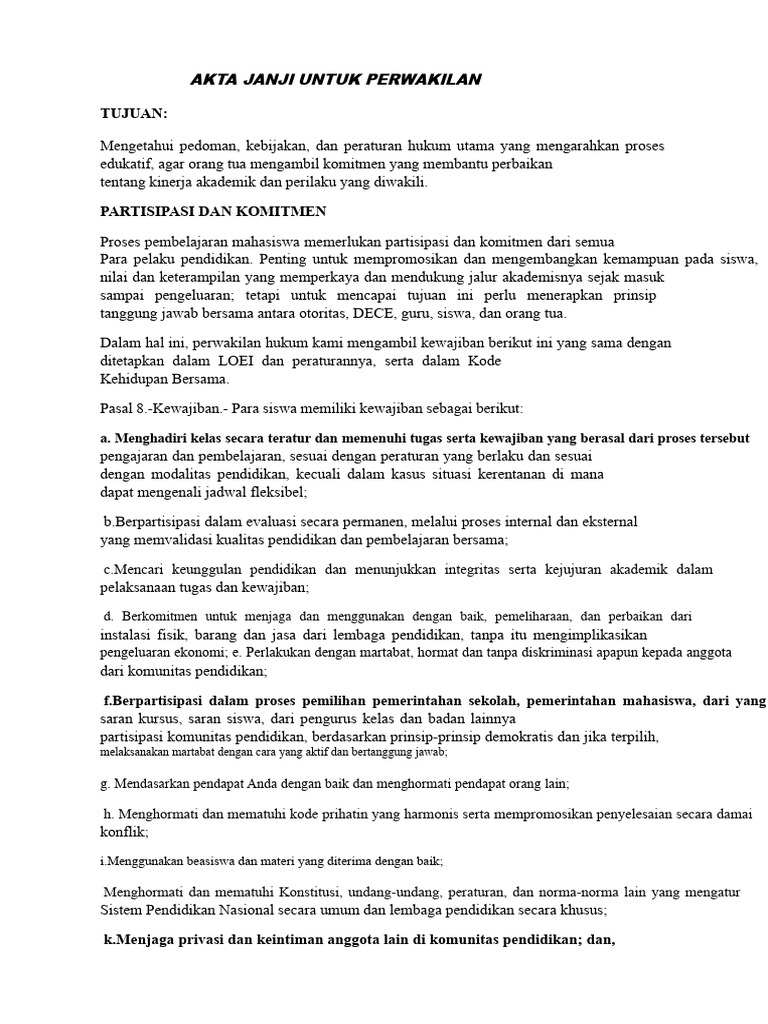 AKTA JANJI UNTUK PERWAKILAN

TUJUAN:

Mengetahui pedoman, kebijakan, dan peraturan hukum utama yang mengarahkan proses edukatif, agar orang tua mengambil komitmen yang membantu perbaikan tentang kinerja akademik dan perilaku yang diwakili.

PARTISIPASI DAN KOMITMEN

Proses pembelajaran mahasiswa memerlukan partisipasi dan komitmen dari semua Para pelaku pendidikan. Penting untuk mempromosikan dan mengembangkan kemampuan pada siswa, nilai dan keterampilan yang memperkaya dan mendukung jalur akademisnya sejak masuk sampai pengeluaran; tetapi untuk mencapai tujuan ini perlu menerapkan prinsip tanggung jawab bersama antara otoritas, DECE, guru, siswa, dan orang tua.

Dalam hal ini, perwakilan hukum kami mengambil kewajiban berikut ini yang sama dengan ditetapkan dalam LOEI dan peraturannya, serta dalam Kode Kehidupan Bersama.

Pasal 8.-Kewajiban.- Para siswa memiliki kewajiban sebagai berikut:

a. Menghadiri kelas secara teratur dan memenuhi tugas serta kewajiban yang berasal dari proses tersebut pengajaran dan pembelajaran, sesuai dengan peraturan yang berlaku dan sesuai dengan modalitas pendidikan, kecuali dalam kasus situasi kerentanan di mana dapat mengenali jadwal fleksibel;

b.Berpartisipasi dalam evaluasi secara permanen, melalui proses internal dan eksternal yang memvalidasi kualitas pendidikan dan pembelajaran bersama;

c.Mencari keunggulan pendidikan dan menunjukkan integritas serta kejujuran akademik dalam pelaksanaan tugas dan kewajiban;

d. Berkomitmen untuk menjaga dan menggunakan dengan baik, pemeliharaan, dan perbaikan dari instalasi fisik, barang dan jasa dari lembaga pendidikan, tanpa itu mengimplikasikan pengeluaran ekonomi; e. Perlakukan dengan martabat, hormat dan tanpa diskriminasi apapun kepada anggota dari komunitas pendidikan;

f.Berpartisipasi dalam proses pemilihan pemerintahan sekolah, pemerintahan mahasiswa, dari yang saran kursus, saran siswa, dari pengurus kelas dan badan lainnya partisipasi komunitas pendidikan, berdasarkan prinsip-prinsip demokratis dan jika terpilih, melaksanakan martabat dengan cara yang aktif dan bertanggung jawab;

g. Mendasarkan pendapat Anda dengan baik dan menghormati pendapat orang lain;

h. Menghormati dan mematuhi kode prihatin yang harmonis serta mempromosikan penyelesaian secara damai konflik;

i.Menggunakan beasiswa dan materi yang diterima dengan baik;

Menghormati dan mematuhi Konstitusi, undang-undang, peraturan, dan norma-norma lain yang mengatur Sistem Pendidikan Nasional secara umum dan lembaga pendidikan secara khusus;

k.Menjaga privasi dan keintiman anggota lain di komunitas pendidikan; dan,